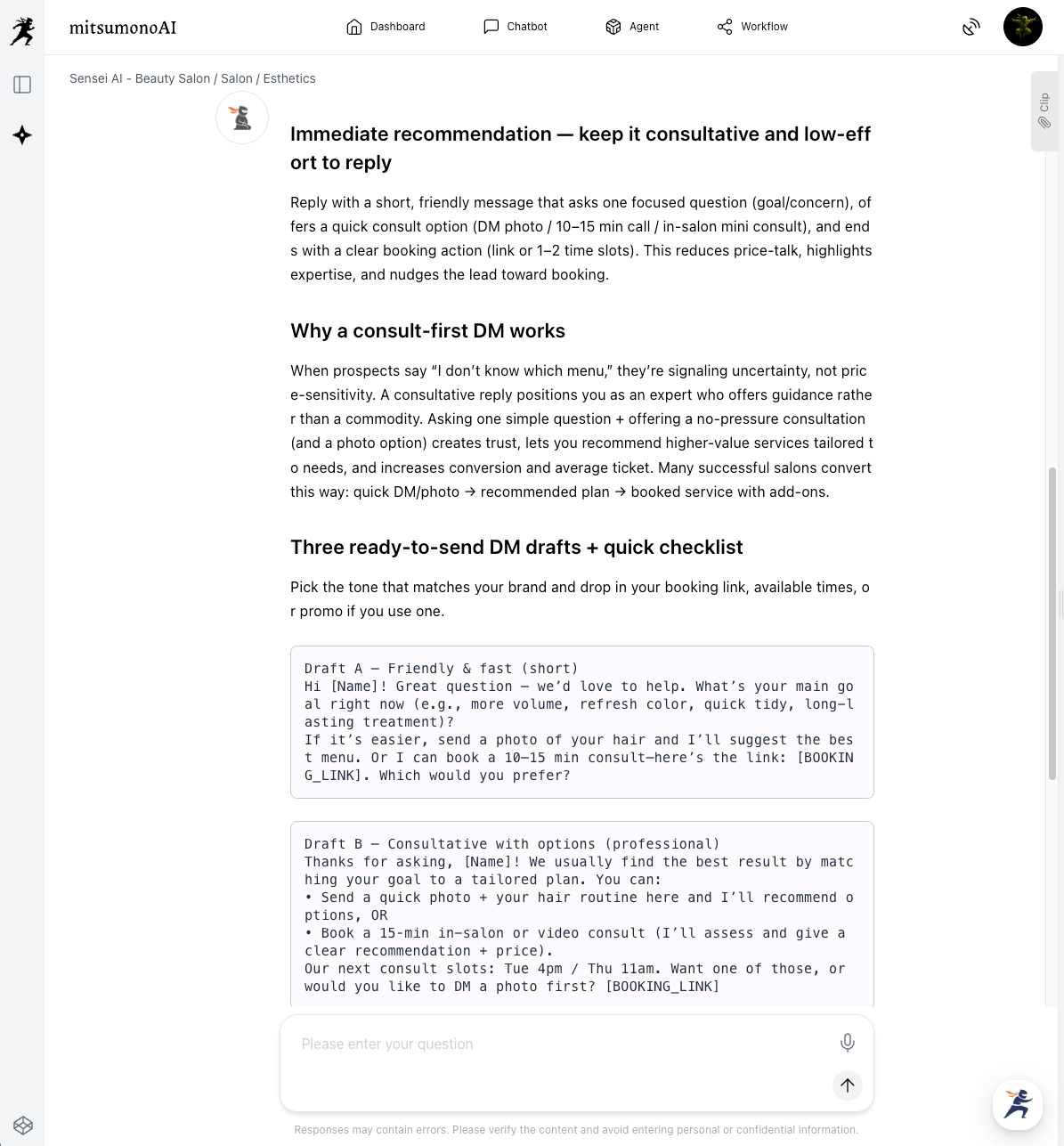 mitsumonoAI

Dashboard Chatbot Agent Workflow

Sensei AI - Beauty Salon / Salon / Esthetics

Clip

Immediate recommendation — keep it consultative and low-effort to reply

Reply with a short, friendly message that asks one focused question (goal/concern), offers a quick consult option (DM photo / 10–15 min call / in-salon mini consult), and ends with a clear booking action (link or 1–2 time slots). This reduces price-talk, highlights expertise, and nudges the lead toward booking.

Why a consult-first DM works

When prospects say “I don’t know which menu,” they’re signaling uncertainty, not price-sensitivity. A consultative reply positions you as an expert who offers guidance rather than a commodity. Asking one simple question + offering a no-pressure consultation (and a photo option) creates trust, lets you recommend higher-value services tailored to needs, and increases conversion and average ticket. Many successful salons convert this way: quick DM/photo → recommended plan → booked service with add-ons.

Three ready-to-send DM drafts + quick checklist

Pick the tone that matches your brand and drop in your booking link, available times, or promo if you use one.

Draft A — Friendly & fast (short)
Hi [Name]! Great question — we’d love to help. What’s your main goal right now (e.g., more volume, refresh color, quick tidy, long-lasting treatment)?
If it’s easier, send a photo of your hair and I’ll suggest the best menu. Or I can book a 10–15 min consult—here’s the link: [BOOKING_LINK]. Which would you prefer?

Draft B — Consultative with options (professional)
Thanks for asking, [Name]! We usually find the best result by matching your goal to a tailored plan. You can:
• Send a quick photo + your hair routine here and I’ll recommend options, OR
• Book a 15-min in-salon or video consult (I’ll assess and give a clear recommendation + price).
Our next consult slots: Tue 4pm / Thu 11am. Want one of those, or would you like to DM a photo first? [BOOKING_LINK]

Please enter your question

Responses may contain errors. Please verify the content and avoid entering personal or confidential information.